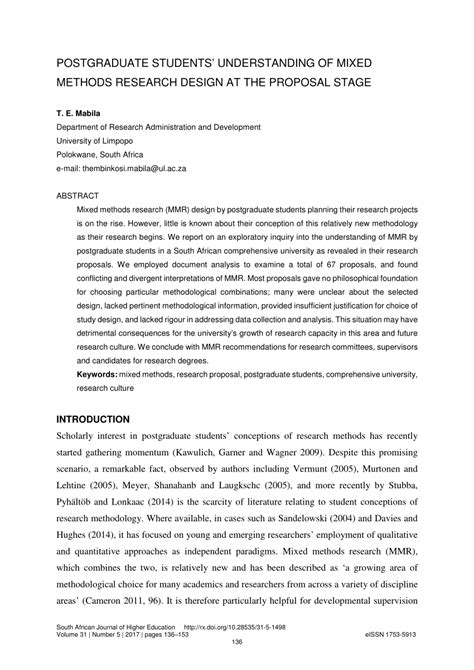 POSTGRADUATE STUDENTS' UNDERSTANDING OF MIXED METHODS RESEARCH DESIGN AT THE PROPOSAL STAGE

T. E. Mabila
Department of Research Administration and Development
University of Limpopo
Polokwane, South Africa
e-mail: thembinkosi.mabila@ul.ac.za

ABSTRACT

Mixed methods research (MMR) design by postgraduate students planning their research projects is on the rise. However, little is known about their conception of this relatively new methodology as their research begins. We report on an exploratory inquiry into the understanding of MMR by postgraduate students in a South African comprehensive university as revealed in their research proposals. We employed document analysis to examine a total of 67 proposals, and found conflicting and divergent interpretations of MMR. Most proposals gave no philosophical foundation for choosing particular methodological combinations; many were unclear about the selected design, lacked pertinent methodological information, provided insufficient justification for choice of study design, and lacked rigour in addressing data collection and analysis. This situation may have detrimental consequences for the university's growth of research capacity in this area and future research culture. We conclude with MMR recommendations for research committees, supervisors and candidates for research degrees.

Keywords: mixed methods, research proposal, postgraduate students, comprehensive university, research culture

INTRODUCTION

Scholarly interest in postgraduate students' conceptions of research methods has recently started gathering momentum (Kawulich, Garner and Wagner 2009). Despite this promising scenario, a remarkable fact, observed by authors including Vermunt (2005), Murtonen and Lehtine (2005), Meyer, Shanahanb and Laugksche (2005), and more recently by Stubba, Pyhältöb and Lonkaac (2014) is the scarcity of literature relating to student conceptions of research methodology. Where available, in cases such as Sandelowski (2004) and Davies and Hughes (2014), it has focused on young and emerging researchers' employment of qualitative and quantitative approaches as independent paradigms. Mixed methods research (MMR), which combines the two, is relatively new and has been described as 'a growing area of methodological choice for many academics and researchers from across a variety of discipline areas' (Cameron 2011, 96). It is therefore particularly helpful for developmental supervision

South African Journal of Higher Education http://rx.doi.org/10.28535/31-5-1498
Volume 31 | Number 5 | 2017 | pages 136–153 eISSN 1753-5913
136